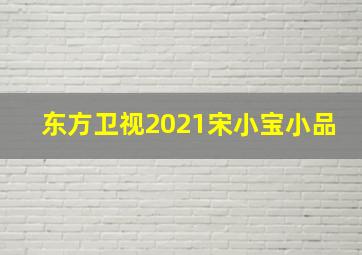 东方卫视2021宋小宝小品